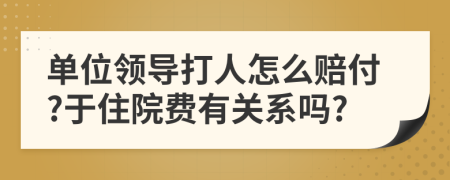 单位领导打人怎么赔付?于住院费有关系吗?